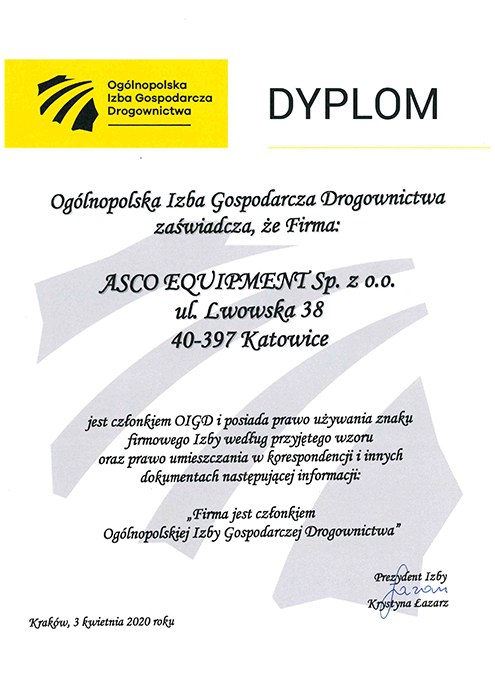 Ogólnopolska Izba Gospodarcza Drogownictwa

DYPLOM

Ogólnopolska Izba Gospodarcza Drogownictwa zaświadcza, że Firma:

ASCO EQUIPMENT Sp. z o.o.
ul. Lwowska 38
40-397 Katowice

jest członkiem OIGD i posiada prawo używania znaku firmowego Izby według przyjętego wzoru oraz prawo umieszczania w korespondencji i innych dokumentach następującej informacji:

„Firma jest członkiem Ogólnopolskiej Izby Gospodarczej Drogownictwa"

Prezydent Izby
Łazarz
Krystyna Łazarz

Kraków, 3 kwietnia 2020 roku